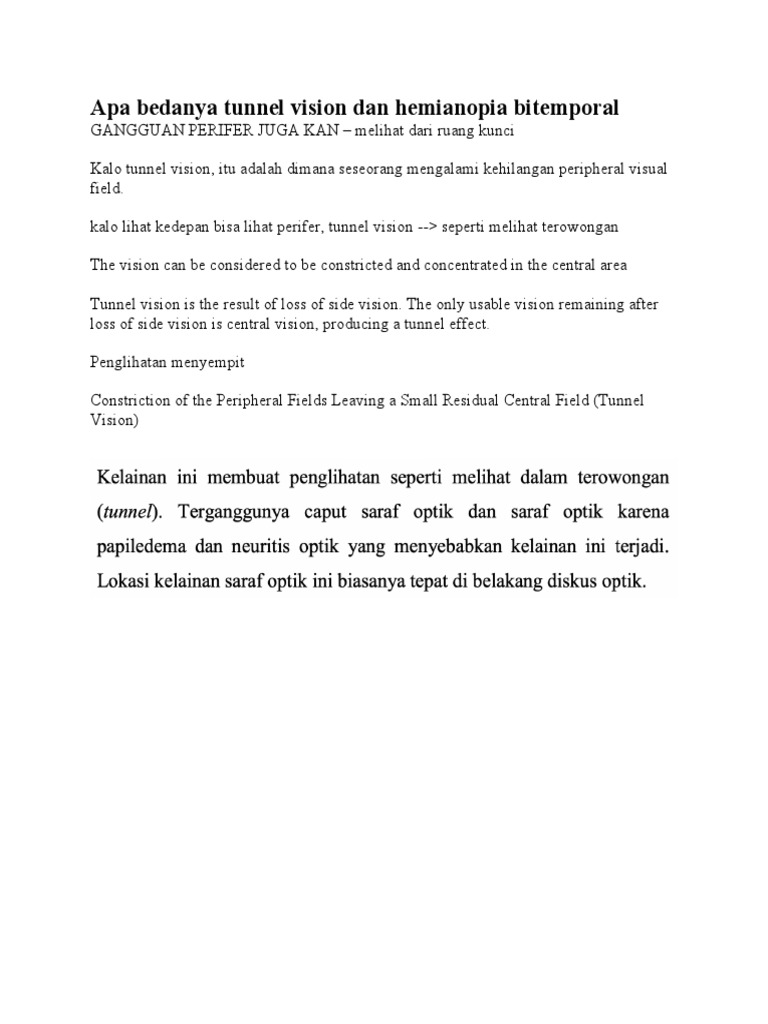 Apa bedanya tunnel vision dan hemianopia bitemporal

GANGGUAN PERIFER JUGA KAN – melihat dari ruang kunci

Kalo tunnel vision, itu adalah dimana seseorang mengalami kehilangan peripheral visual field.

kalo lihat kedepan bisa lihat perifer, tunnel vision --> seperti melihat terowongan

The vision can be considered to be constricted and concentrated in the central area

Tunnel vision is the result of loss of side vision. The only usable vision remaining after loss of side vision is central vision, producing a tunnel effect.

Penglihatan menyempit

Constriction of the Peripheral Fields Leaving a Small Residual Central Field (Tunnel Vision)

Kelainan ini membuat penglihatan seperti melihat dalam terowongan (tunnel). Terganggunya caput saraf optik dan saraf optik karena papiledema dan neuritis optik yang menyebabkan kelainan ini terjadi. Lokasi kelainan saraf optik ini biasanya tepat di belakang diskus optik.